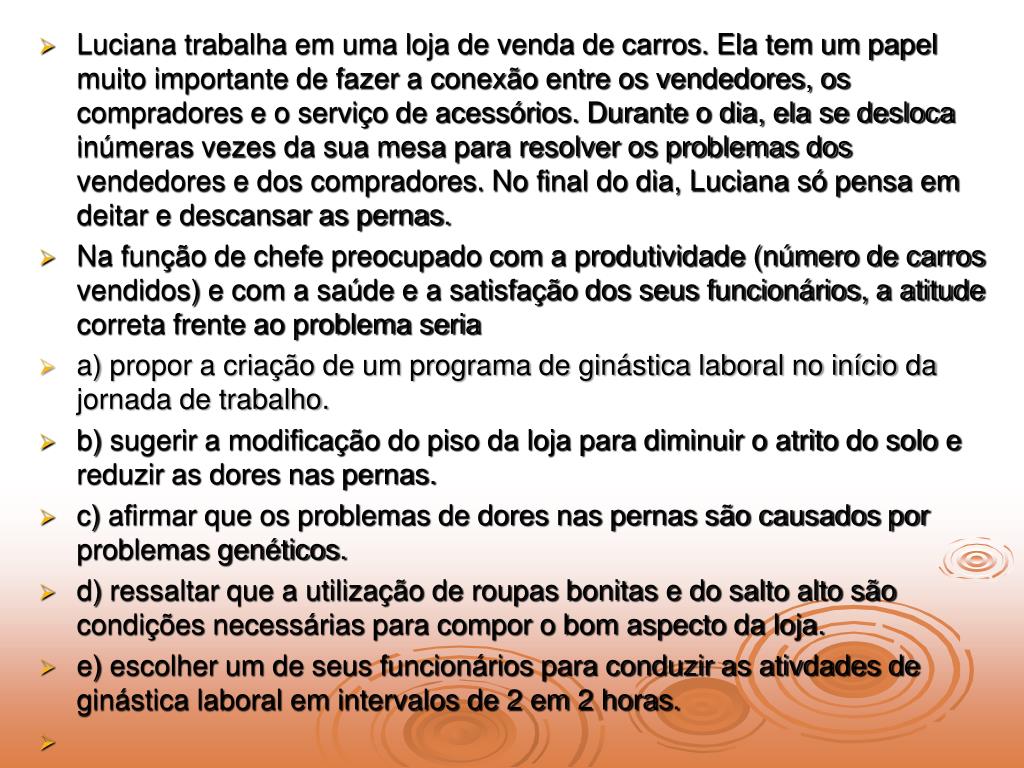 Luciana trabalha em uma loja de venda de carros. Ela tem um papel muito importante de fazer a conexão entre os vendedores, os compradores e o serviço de acessórios. Durante o dia, ela se desloca inúmeras vezes da sua mesa para resolver os problemas dos vendedores e dos compradores. No final do dia, Luciana só pensa em deitar e descansar as pernas.

Na função de chefe preocupado com a produtividade (número de carros vendidos) e com a saúde e a satisfação dos seus funcionários, a atitude correta frente ao problema seria

a) propor a criação de um programa de ginástica laboral no início da jornada de trabalho.

b) sugerir a modificação do piso da loja para diminuir o atrito do solo e reduzir as dores nas pernas.

c) afirmar que os problemas de dores nas pernas são causados por problemas genéticos.

d) ressaltar que a utilização de roupas bonitas e do salto alto são condições necessárias para compor o bom aspecto da loja.

e) escolher um de seus funcionários para conduzir as ativdades de ginástica laboral em intervalos de 2 em 2 horas.